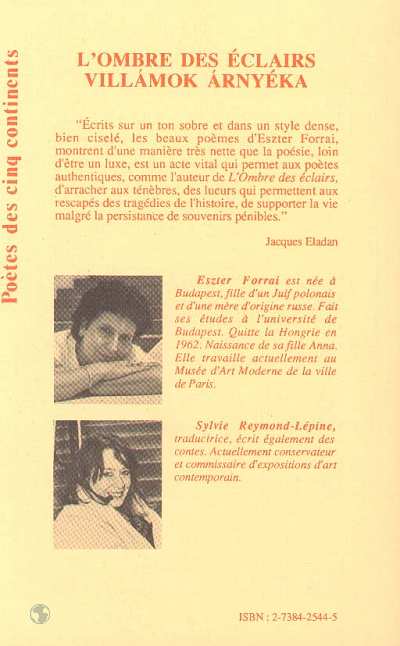 Poètes des cinq continents

L'OMBRE DES ÉCLAIRS
VILLÁMOK ÁRNYÉKA

"Écrits sur un ton sobre et dans un style dense, bien ciselé, les beaux poèmes d'Eszter Forrai, montrent d'une manière très nette que la poésie, loin d'être un luxe, est un acte vital qui permet aux poètes authentiques, comme l'auteur de L'Ombre des éclairs, d'arracher aux ténèbres, des lueurs qui permettent aux rescapés des tragédies de l'histoire, de supporter la vie malgré la persistance de souvenirs pénibles."

Jacques Eladan

Eszter Forrai est née à Budapest, fille d'un Juif polonais et d'une mère d'origine russe. Fait ses études à l'université de Budapest. Quitte la Hongrie en 1962. Naissance de sa fille Anna. Elle travaille actuellement au Musée d'Art Moderne de la ville de Paris.

Sylvie Reymond-Lépine, traductrice, écrit également des contes. Actuellement conservateur et commissaire d'expositions d'art contemporain.

ISBN : 2-7384-2544-5